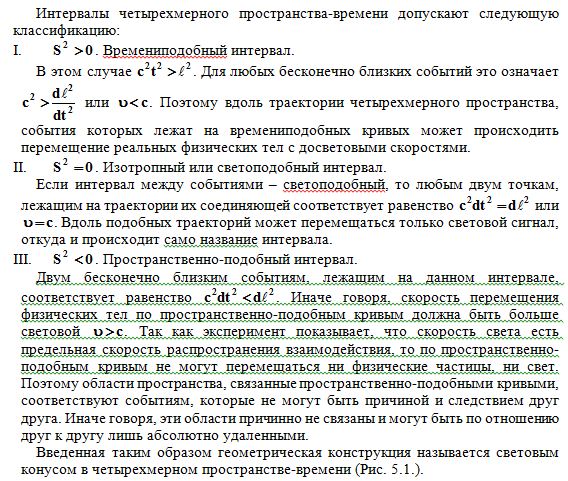 Интервалы четырехмерного пространства-времени допускают следующую классификацию:

I. $S^2 > 0$. Времениподобный интервал.

В этом случае $c^2t^2 > \ell^2$. Для любых бесконечно близких событий это означает $c^2 > \frac{d\ell^2}{dt^2}$ или $\upsilon < c$. Поэтому вдоль траектории четырехмерного пространства, события которых лежат на времениподобных кривых может происходить перемещение реальных физических тел с досветовыми скоростями.

II. $S^2 = 0$. Изотропный или светоподобный интервал.

Если интервал между событиями – светоподобный, то любым двум точкам, лежащим на траектории их соединяющей соответствует равенство $c^2dt^2 = d\ell^2$ или $\upsilon = c$. Вдоль подобных траекторий может перемещаться только световой сигнал, откуда и происходит само название интервала.

III. $S^2 < 0$. Пространственно-подобный интервал.

Двум бесконечно близким событиям, лежащим на данном интервале, соответствует равенство $c^2dt^2 < d\ell^2$. Иначе говоря, скорость перемещения физических тел по пространственно-подобным кривым должна быть больше световой $\upsilon > c$. Так как эксперимент показывает, что скорость света есть предельная скорость распространения взаимодействия, то по пространственно-подобным кривым не могут перемещаться ни физические частицы, ни свет. Поэтому области пространства, связанные пространственно-подобными кривыми, соответствуют событиям, которые не могут быть причиной и следствием друг друга. Иначе говоря, эти области причинно не связаны и могут быть по отношению друг к другу лишь абсолютно удаленными.

Введенная таким образом геометрическая конструкция называется световым конусом в четырехмерном пространстве-времени (Рис. 5.1.).